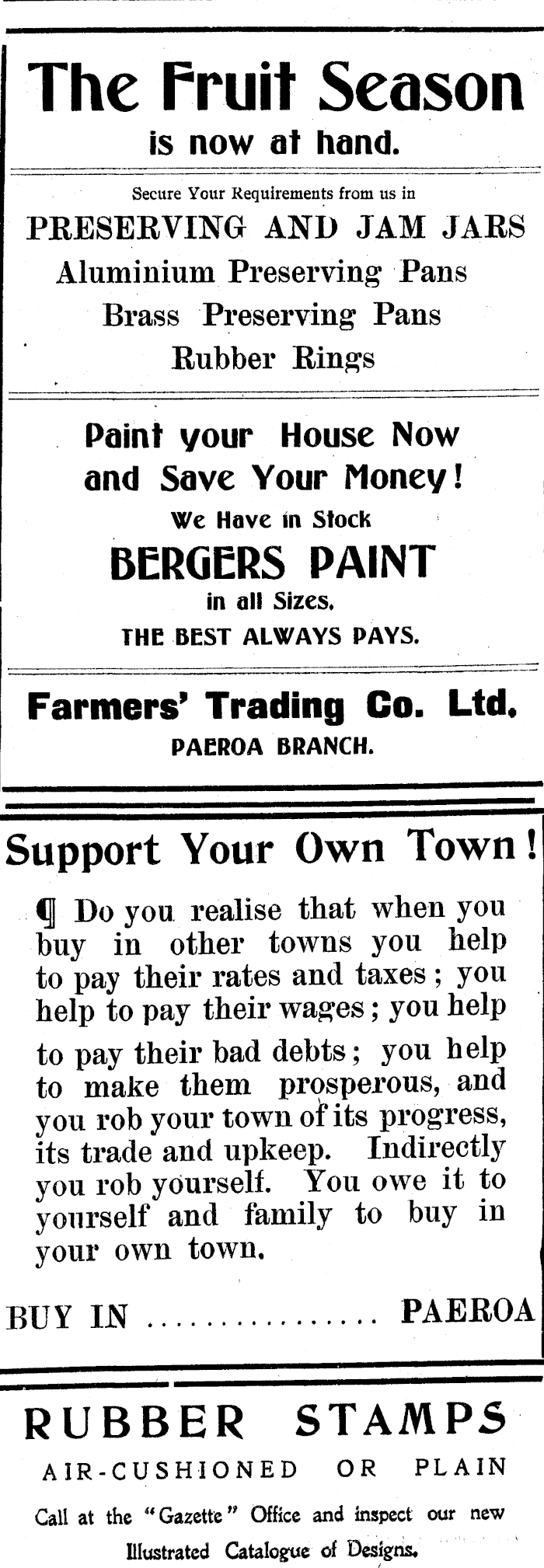 The Fruit Season
is now at hand.

Secure Your Requirements from us in
PRESERVING AND JAM JARS
Aluminium Preserving Pans
Brass Preserving Pans
Rubber Rings

Paint your House Now
and Save Your Money!
We Have in Stock
BERGERS PAINT
in all Sizes.
THE BEST ALWAYS PAYS.

Farmers' Trading Co. Ltd.
PAEROA BRANCH.

Support Your Own Town!

¶ Do you realise that when you buy in other towns you help to pay their rates and taxes; you help to pay their wages; you help to pay their bad debts; you help to make them prosperous, and you rob your town of its progress, its trade and upkeep. Indirectly you rob yourself. You owe it to yourself and family to buy in your own town.

BUY IN PAEROA

RUBBER STAMPS
AIR-CUSHIONED OR PLAIN
Call at the "Gazette" Office and inspect our new Illustrated Catalogue of Designs.